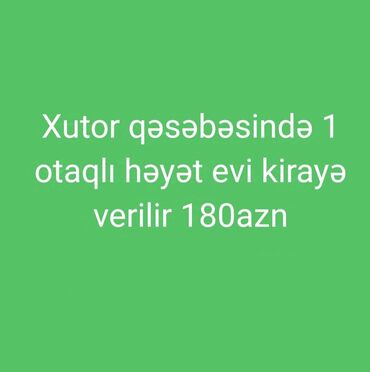 Xutor qəsəbəsində 1 otaqlı həyət evi kirayə verilir 180azn